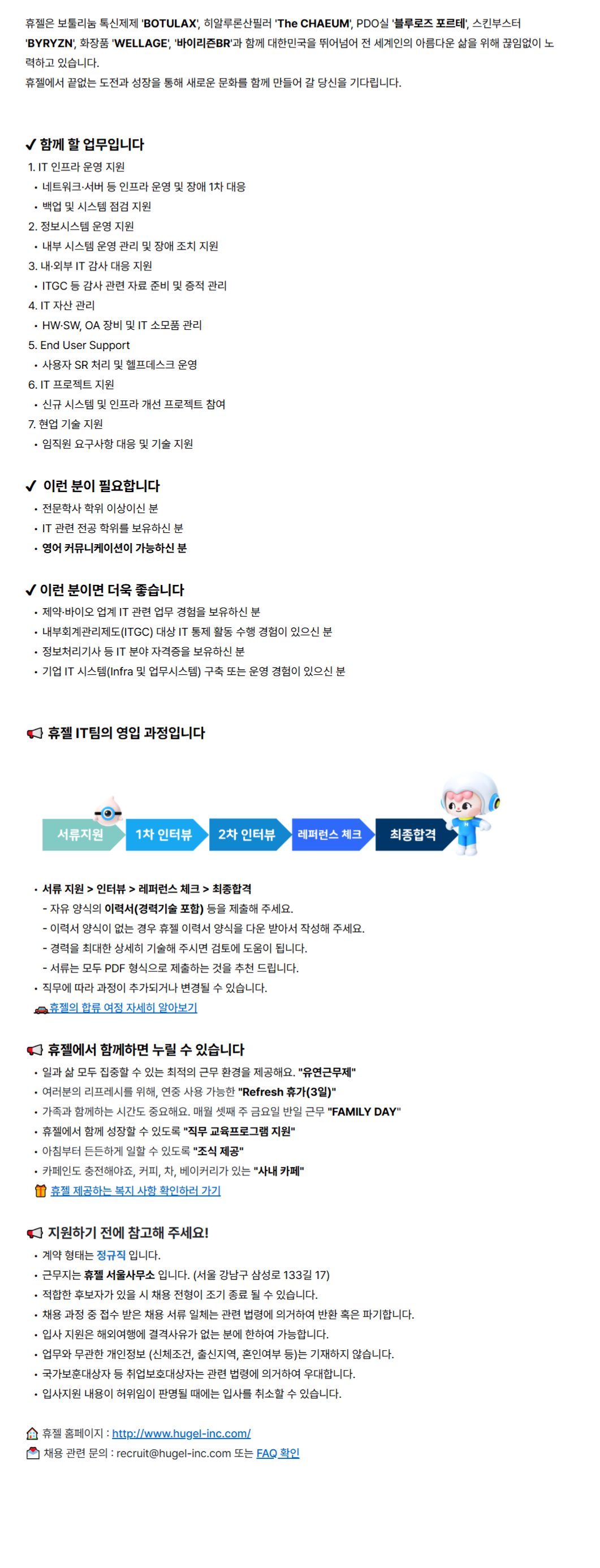 휴젤은 보툴리눔 톡신제제 'BOTULAX', 히알루론산필러 'The CHAEUM', PDO실 '블루로즈 포르테', 스킨부스터 'BYRYZN', 화장품 'WELLAGE', '바이리즌BR'과 함께 대한민국을 뛰어넘어 전 세계인의 아름다운 삶을 위해 끊임없이 노력하고 있습니다.
휴젤에서 끝없는 도전과 성장을 통해 새로운 문화를 함께 만들어 갈 당신을 기다립니다.

✔ 함께 할 업무입니다
1. IT 인프라 운영 지원
• 네트워크·서버 등 인프라 운영 및 장애 1차 대응
• 백업 및 시스템 점검 지원
2. 정보시스템 운영 지원
• 내부 시스템 운영 관리 및 장애 조치 지원
3. 내·외부 IT 감사 대응 지원
• ITGC 등 감사 관련 자료 준비 및 증적 관리
4. IT 자산 관리
• HW·SW, OA 장비 및 IT 소모품 관리
5. End User Support
• 사용자 SR 처리 및 헬프데스크 운영
6. IT 프로젝트 지원
• 신규 시스템 및 인프라 개선 프로젝트 참여
7. 현업 기술 지원
• 임직원 요구사항 대응 및 기술 지원

✔ 이런 분이 필요합니다
• 전문학사 학위 이상이신 분
• IT 관련 전공 학위를 보유하신 분
• 영어 커뮤니케이션이 가능하신 분

✔ 이런 분이면 더욱 좋습니다
• 제약·바이오 업계 IT 관련 업무 경험을 보유하신 분
• 내부회계관리제도(ITGC) 대상 IT 통제 활동 수행 경험이 있으신 분
• 정보처리기사 등 IT 분야 자격증을 보유하신 분
• 기업 IT 시스템(Infra 및 업무시스템) 구축 또는 운영 경험이 있으신 분

휴젤 IT팀의 영입 과정입니다

서류지원 1차 인터뷰 2차 인터뷰 레퍼런스 체크 최종합격

• 서류 지원 > 인터뷰 > 레퍼런스 체크 > 최종합격
- 자유 양식의 이력서(경력기술 포함) 등을 제출해 주세요.
- 이력서 양식이 없는 경우 휴젤 이력서 양식을 다운 받아서 작성해 주세요.
- 경력을 최대한 상세히 기술해 주시면 검토에 도움이 됩니다.
- 서류는 모두 PDF 형식으로 제출하는 것을 추천 드립니다.
• 직무에 따라 과정이 추가되거나 변경될 수 있습니다.
휴젤의 합류 여정 자세히 알아보기

휴젤에서 함께하면 누릴 수 있습니다
• 일과 삶 모두 집중할 수 있는 최적의 근무 환경을 제공해요. "유연근무제"
• 여러분의 리프레시를 위해, 연중 사용 가능한 "Refresh 휴가(3일)"
• 가족과 함께하는 시간도 중요해요. 매월 셋째 주 금요일 반일 근무 "FAMILY DAY"
• 휴젤에서 함께 성장할 수 있도록 "직무 교육프로그램 지원"
• 아침부터 든든하게 일할 수 있도록 "조식 제공"
• 카페인도 충전해야죠, 커피, 차, 베이커리가 있는 "사내 카페"
휴젤 제공하는 복지 사항 확인하러 가기

지원하기 전에 참고해 주세요!
• 계약 형태는 정규직 입니다.
• 근무지는 휴젤 서울사무소 입니다. (서울 강남구 삼성로 133길 17)
• 적합한 후보자가 있을 시 채용 전형이 조기 종료 될 수 있습니다.
• 채용 과정 중 접수 받은 채용 서류 일체는 관련 법령에 의거하여 반환 혹은 파기합니다.
• 입사 지원은 해외여행에 결격사유가 없는 분에 한하여 가능합니다.
• 업무와 무관한 개인정보 (신체조건, 출신지역, 혼인여부 등)는 기재하지 않습니다.
• 국가보훈대상자 등 취업보호대상자는 관련 법령에 의거하여 우대합니다.
• 입사지원 내용이 허위임이 판명될 때에는 입사를 취소할 수 있습니다.

휴젤 홈페이지 : http://www.hugel-inc.com/
채용 관련 문의 : recruit@hugel-inc.com 또는 FAQ 확인